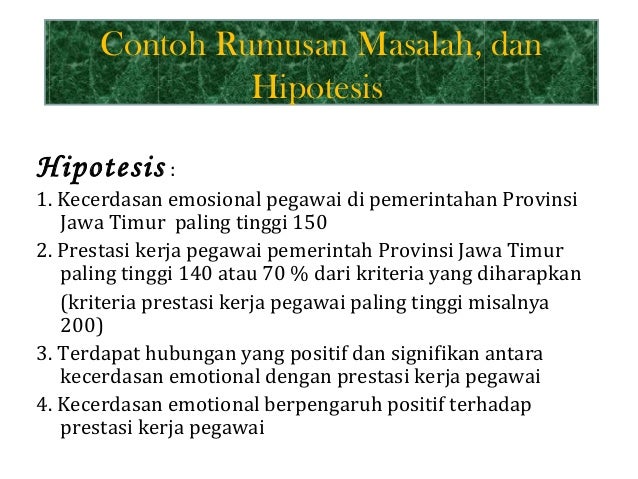 Contoh Rumusan Masalah, dan Hipotesis

Hipotesis :

1. Kecerdasan emosional pegawai di pemerintahan Provinsi Jawa Timur paling tinggi 150

2. Prestasi kerja pegawai pemerintah Provinsi Jawa Timur paling tinggi 140 atau 70 % dari kriteria yang diharapkan

(kriteria prestasi kerja pegawai paling tinggi misalnya 200)

3. Terdapat hubungan yang positif dan signifikan antara kecerdasan emotional dengan prestasi kerja pegawai

4. Kecerdasan emotional berpengaruh positif terhadap prestasi kerja pegawai